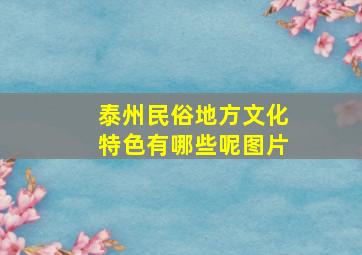 泰州民俗地方文化特色有哪些呢图片